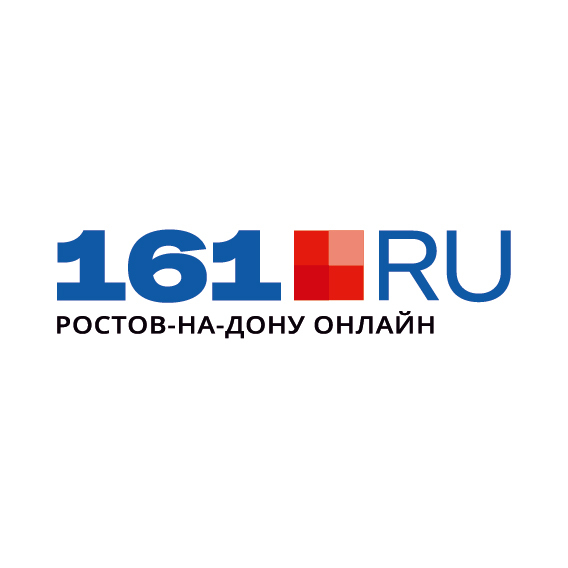 161 RU
РОСТОВ-НА-ДОНУ ОНЛАЙН